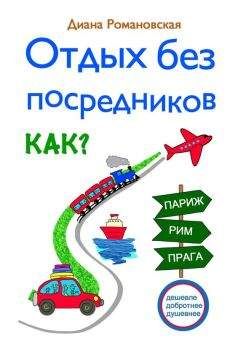 Диана Романовская

Отдых без посредников

КАК?

ПАРИЖ

РИМ

ПРАГА

дешевле
добротнее
душевнее